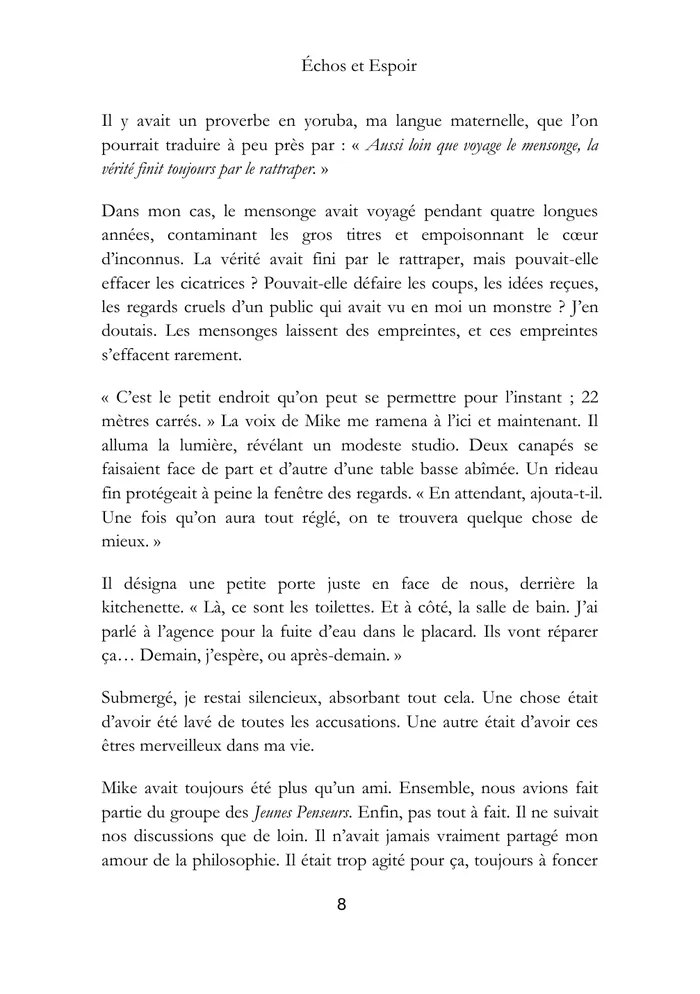 Échos et Espoir

Il y avait un proverbe en yoruba, ma langue maternelle, que l'on pourrait traduire à peu près par : « Aussi loin que voyage le mensonge, la vérité finit toujours par le rattraper. »

Dans mon cas, le mensonge avait voyagé pendant quatre longues années, contaminant les gros titres et empoisonnant le cœur d'inconnus. La vérité avait fini par le rattraper, mais pouvait-elle effacer les cicatrices ? Pouvait-elle défaire les coups, les idées reçues, les regards cruels d'un public qui avait vu en moi un monstre ? J'en doutais. Les mensonges laissent des empreintes, et ces empreintes s'effacent rarement.

« C'est le petit endroit qu'on peut se permettre pour l'instant ; 22 mètres carrés. » La voix de Mike me ramena à l'ici et maintenant. Il alluma la lumière, révélant un modeste studio. Deux canapés se faisaient face de part et d'autre d'une table basse abîmée. Un rideau fin protégeait à peine la fenêtre des regards. « En attendant, ajouta-t-il. Une fois qu'on aura tout réglé, on te trouvera quelque chose de mieux. »

Il désigna une petite porte juste en face de nous, derrière la kitchenette. « Là, ce sont les toilettes. Et à côté, la salle de bain. J'ai parlé à l'agence pour la fuite d'eau dans le placard. Ils vont réparer ça… Demain, j'espère, ou après-demain. »

Submergé, je restai silencieux, absorbant tout cela. Une chose était d'avoir été lavé de toutes les accusations. Une autre était d'avoir ces êtres merveilleux dans ma vie.

Mike avait toujours été plus qu'un ami. Ensemble, nous avions fait partie du groupe des Jeunes Penseurs. Enfin, pas tout à fait. Il ne suivait nos discussions que de loin. Il n'avait jamais vraiment partagé mon amour de la philosophie. Il était trop agité pour ça, toujours à foncer

8